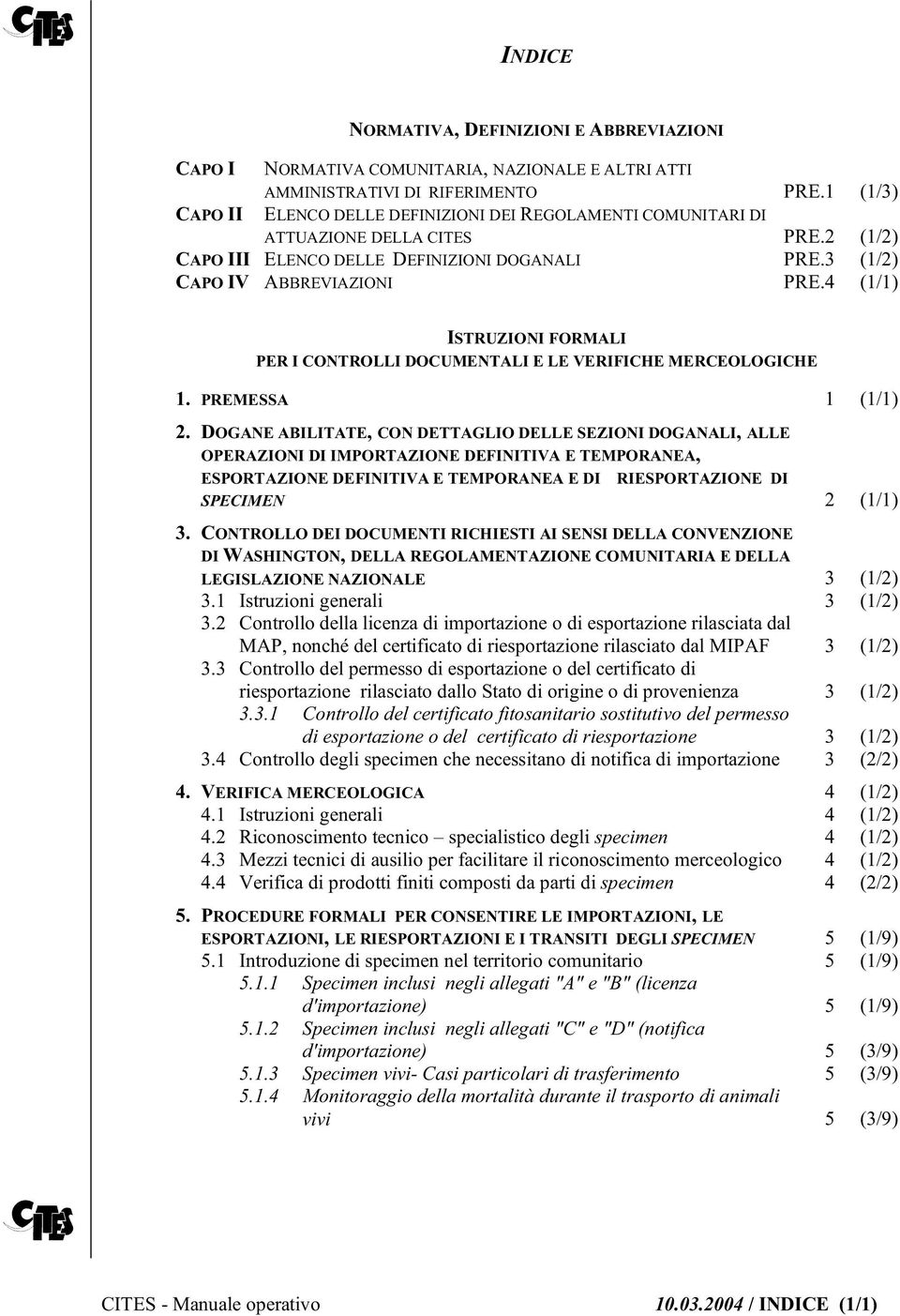 CITES

INDICE

NORMATIVA, DEFINIZIONI E ABBREVIAZIONI

CAPO I NORMATIVA COMUNITARIA, NAZIONALE E ALTRI ATTI AMMINISTRATIVI DI RIFERIMENTO PRE.1 (1/3)
CAPO II ELENCO DELLE DEFINIZIONI DEI REGOLAMENTI COMUNITARI DI ATTUAZIONE DELLA CITES PRE.2 (1/2)
CAPO III ELENCO DELLE DEFINIZIONI DOGANALI PRE.3 (1/2)
CAPO IV ABBREVIAZIONI PRE.4 (1/1)

ISTRUZIONI FORMALI
PER I CONTROLLI DOCUMENTALI E LE VERIFICHE MERCEOLOGICHE

1. PREMESSA 1 (1/1)
2. DOGANE ABILITATE, CON DETTAGLIO DELLE SEZIONI DOGANALI, ALLE OPERAZIONI DI IMPORTAZIONE DEFINITIVA E TEMPORANEA, ESPORTAZIONE DEFINITIVA E TEMPORANEA E DI RIESPORTAZIONE DI SPECIMEN 2 (1/1)
3. CONTROLLO DEI DOCUMENTI RICHIESTI AI SENSI DELLA CONVENZIONE DI WASHINGTON, DELLA REGOLAMENTAZIONE COMUNITARIA E DELLA LEGISLAZIONE NAZIONALE 3 (1/2)
3.1 Istruzioni generali 3 (1/2)
3.2 Controllo della licenza di importazione o di esportazione rilasciata dal MAP, nonché del certificato di riesportazione rilasciato dal MIPAF 3 (1/2)
3.3 Controllo del permesso di esportazione o del certificato di riesportazione rilasciato dallo Stato di origine o di provenienza 3 (1/2)
3.3.1 Controllo del certificato fitosanitario sostitutivo del permesso di esportazione o del certificato di riesportazione 3 (1/2)
3.4 Controllo degli specimen che necessitano di notifica di importazione 3 (2/2)

4. VERIFICA MERCEOLOGICA 4 (1/2)
4.1 Istruzioni generali 4 (1/2)
4.2 Riconoscimento tecnico – specialistico degli specimen 4 (1/2)
4.3 Mezzi tecnici di ausilio per facilitare il riconoscimento merceologico 4 (1/2)
4.4 Verifica di prodotti finiti composti da parti di specimen 4 (2/2)

5. PROCEDURE FORMALI PER CONSENTIRE LE IMPORTAZIONI, LE ESPORTAZIONI, LE RIESPORTAZIONI E I TRANSITI DEGLI SPECIMEN 5 (1/9)
5.1 Introduzione di specimen nel territorio comunitario 5 (1/9)
5.1.1 Specimen inclusi negli allegati "A" e "B" (licenza d'importazione) 5 (1/9)
5.1.2 Specimen inclusi negli allegati "C" e "D" (notifica d'importazione) 5 (3/9)
5.1.3 Specimen vivi- Casi particolari di trasferimento 5 (3/9)
5.1.4 Monitoraggio della mortalità durante il trasporto di animali vivi 5 (3/9)

CITES

CITES - Manuale operativo 10.03.2004 / INDICE (1/1)